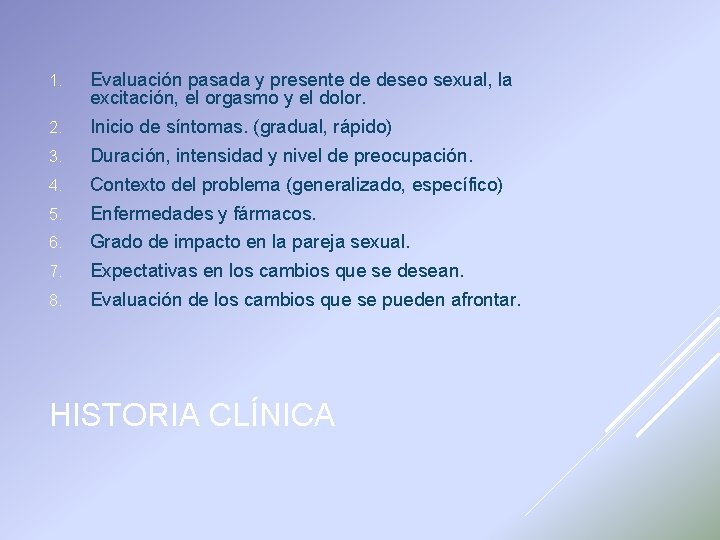 1. Evaluación pasada y presente de deseo sexual, la excitación, el orgasmo y el dolor.
2. Inicio de síntomas. (gradual, rápido)
3. Duración, intensidad y nivel de preocupación.
4. Contexto del problema (generalizado, específico)
5. Enfermedades y fármacos.
6. Grado de impacto en la pareja sexual.
7. Expectativas en los cambios que se desean.
8. Evaluación de los cambios que se pueden afrontar.

HISTORIA CLÍNICA